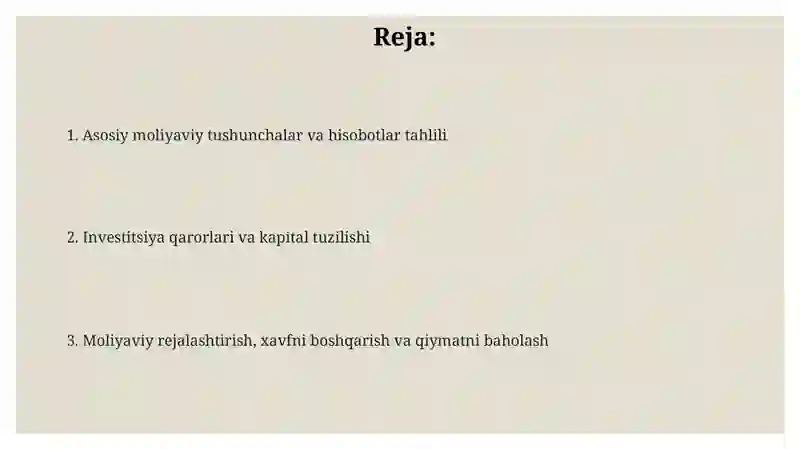 Reja:

1. Asosiy moliyaviy tushunchalar va hisobotlar tahlili

2. Investitsiya qarorlari va kapital tuzilishi

3. Moliyaviy rejalashtirish, xavfni boshqarish va qiymatni baholash